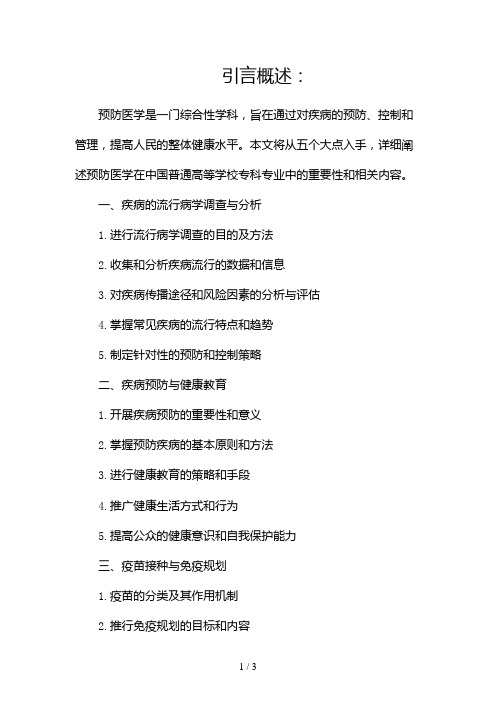 引言概述：

预防医学是一门综合性学科，旨在通过对疾病的预防、控制和管理，提高人民的整体健康水平。本文将从五个大点入手，详细阐述预防医学在中国普通高等学校专科专业中的重要性和相关内容。

一、疾病的流行病学调查与分析

1. 进行流行病学调查的目的及方法

2. 收集和分析疾病流行的数据和信息

3. 对疾病传播途径和风险因素的分析与评估

4. 掌握常见疾病的流行特点和趋势

5. 制定针对性的预防和控制策略

二、疾病预防与健康教育

1. 开展疾病预防的重要性和意义

2. 掌握预防疾病的基本原则和方法

3. 进行健康教育的策略和手段

4. 推广健康生活方式和行为

5. 提高公众的健康意识和自我保护能力

三、疫苗接种与免疫规划

1. 疫苗的分类及其作用机制

2. 推行免疫规划的目标和内容

1 / 3